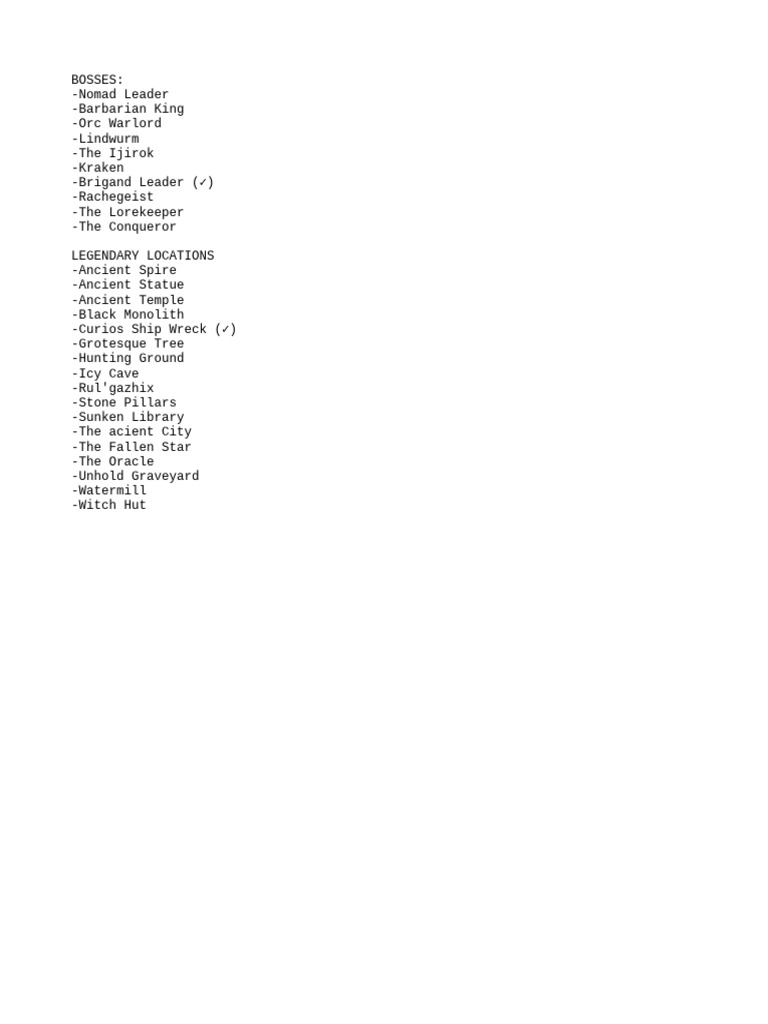 BOSSES:
-Nomad Leader
-Barbarian King
-Orc Warlord
-Lindwurm
-The Ijirok
-Kraken
-Brigand Leader (✓)
-Rachegeist
-The Lorekeeper
-The Conqueror

LEGENDARY LOCATIONS
-Ancient Spire
-Ancient Statue
-Ancient Temple
-Black Monolith
-Curios Ship Wreck (✓)
-Grotesque Tree
-Hunting Ground
-Icy Cave
-Rul'gazhix
-Stone Pillars
-Sunken Library
-The acient City
-The Fallen Star
-The Oracle
-Unhold Graveyard
-Watermill
-Witch Hut